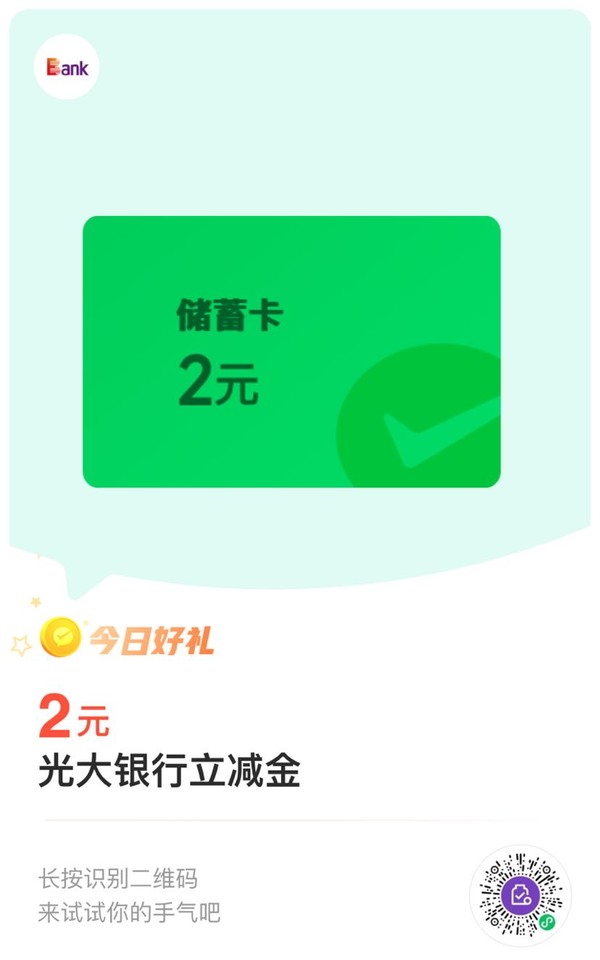 Bank

储蓄卡
2元

今日好礼

2元
光大银行立减金

长按识别二维码
来试试你的手气吧